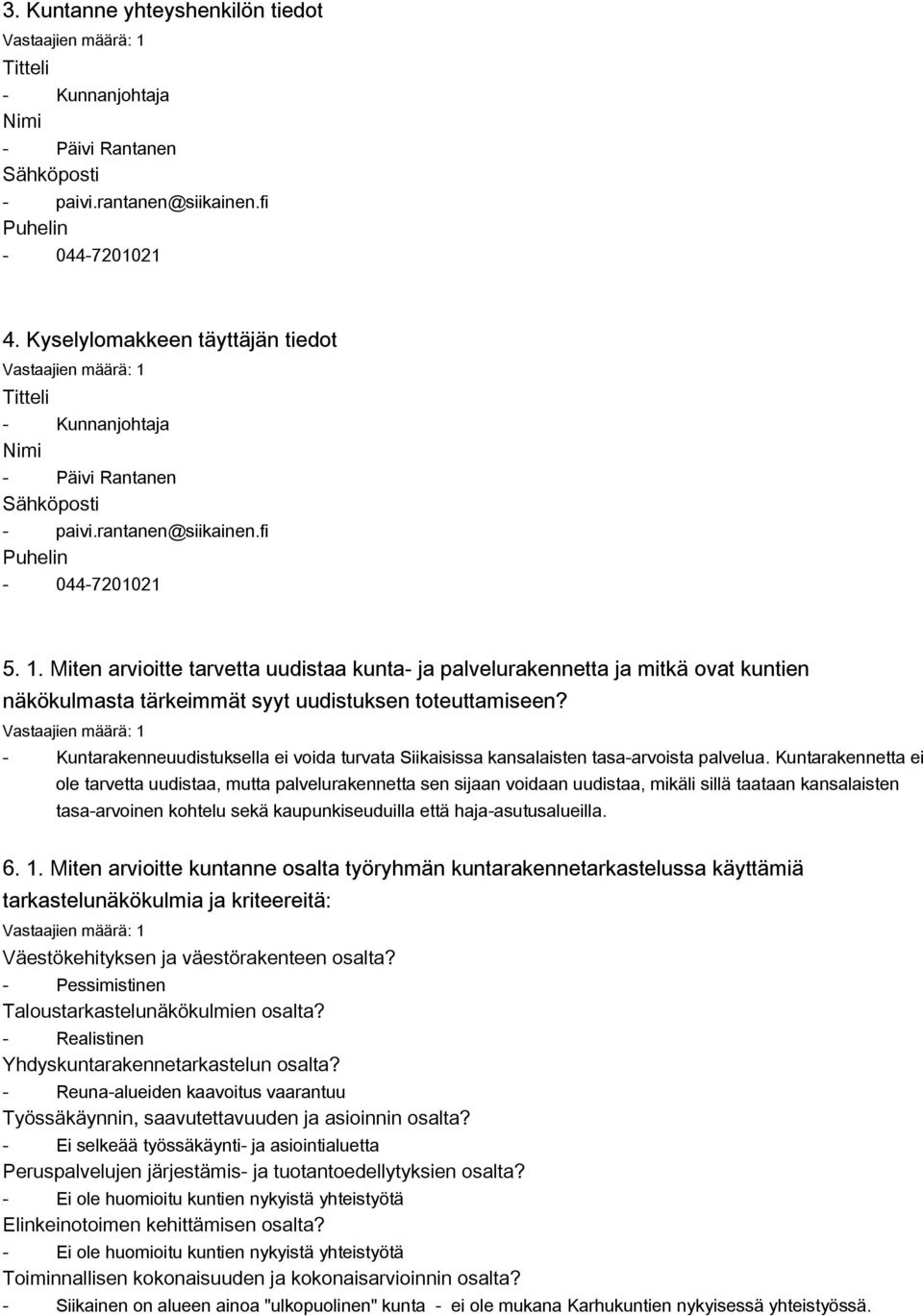 3. Kuntanne yhteyshenkilön tiedot
Vastaajien määrä: 1
Titteli
- Kunnanjohtaja
Nimi
- Päivi Rantanen
Sähköposti
- paivi.rantanen@siikainen.fi
Puhelin
- 044-7201021

4. Kyselylomakkeen täyttäjän tiedot
Vastaajien määrä: 1
Titteli
- Kunnanjohtaja
Nimi
- Päivi Rantanen
Sähköposti
- paivi.rantanen@siikainen.fi
Puhelin
- 044-7201021

5. 1. Miten arvioitte tarvetta uudistaa kunta- ja palvelurakennetta ja mitkä ovat kuntien näkökulmasta tärkeimmät syyt uudistuksen toteuttamiseen?
Vastaajien määrä: 1
- Kuntarakenneuudistuksella ei voida turvata Siikaisissa kansalaisten tasa-arvoista palvelua. Kuntarakennetta ei ole tarvetta uudistaa, mutta palvelurakennetta sen sijaan voidaan uudistaa, mikäli sillä taataan kansalaisten tasa-arvoinen kohtelu sekä kaupunkiseuduilla että haja-asutusalueilla.

6. 1. Miten arvioitte kuntanne osalta työryhmän kuntarakennetarkastelussa käyttämiä tarkastelunäkökulmia ja kriteereitä:
Vastaajien määrä: 1
Väestökehityksen ja väestörakenteen osalta?
- Pessimistinen
Taloustarkastelunäkökulmien osalta?
- Realistinen
Yhdyskuntarakennetarkastelun osalta?
- Reuna-alueiden kaavoitus vaarantuu
Työssäkäynnin, saavutettavuuden ja asioinnin osalta?
- Ei selkeää työssäkäynti- ja asiointialuetta
Peruspalvelujen järjestämis- ja tuotantoedellytyksien osalta?
- Ei ole huomioitu kuntien nykyistä yhteistyötä
Elinkeinotoimen kehittämisen osalta?
- Ei ole huomioitu kuntien nykyistä yhteistyötä
Toiminnallisen kokonaisuuden ja kokonaisarvioinnin osalta?
- Siikainen on alueen ainoa "ulkopuolinen" kunta - ei ole mukana Karhukuntien nykyisessä yhteistyössä.